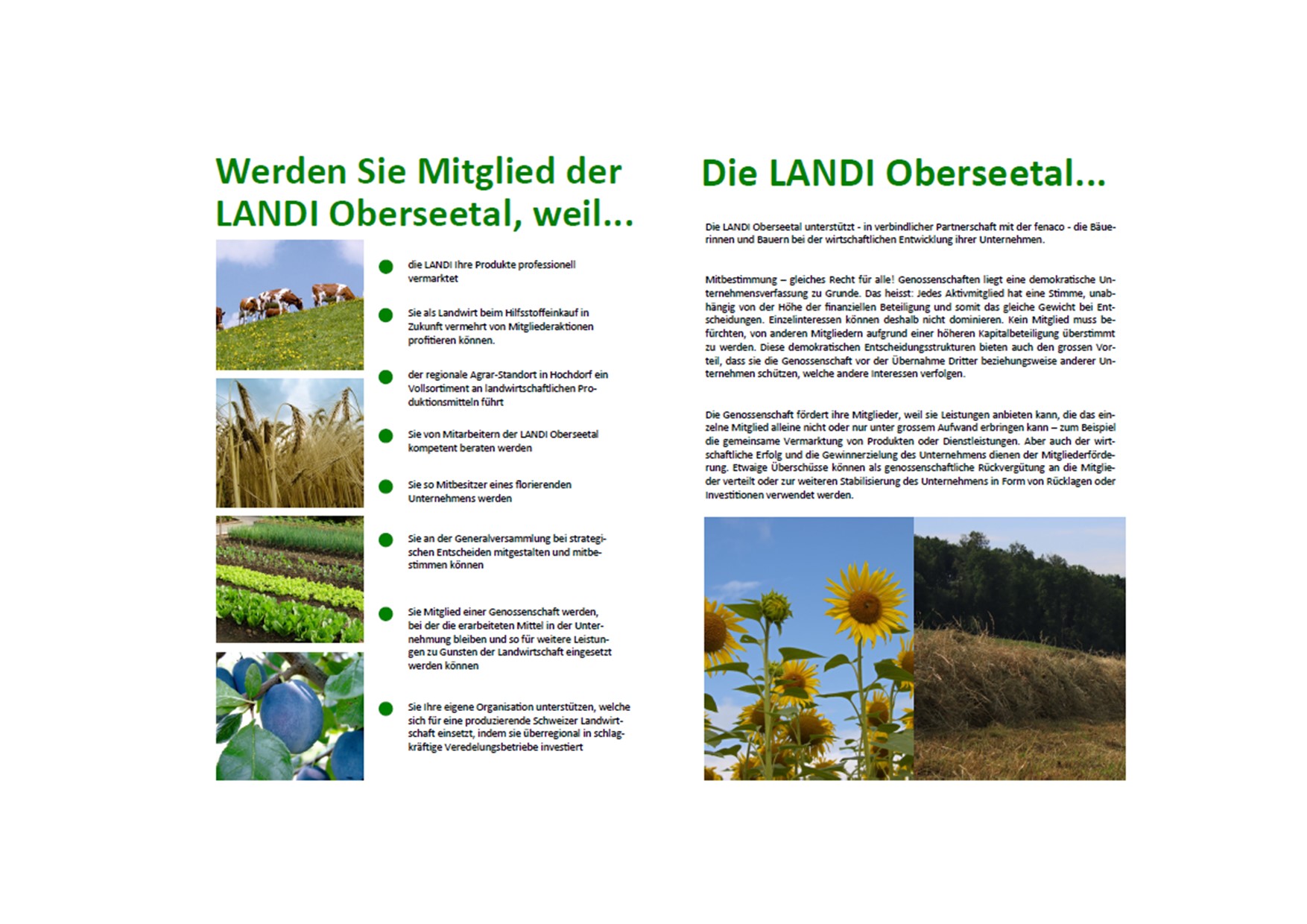 Werden Sie Mitglied der LANDI Oberseetal, weil...

die LANDI Ihre Produkte professionell vermarktet

Sie als Landwirt beim Hilfsstoffeinkauf in Zukunft vermehrt von Mitgliederaktionen profitieren können.

der regionale Agrar-Standort in Hochdorf ein Vollsortiment an landwirtschaftlichen Produktionsmitteln führt

Sie von Mitarbeitern der LANDI Oberseetal kompetent beraten werden

Sie so Mitbesitzer eines florierenden Unternehmens werden

Sie an der Generalversammlung bei strategischen Entscheiden mitgestalten und mitbestimmen können

Sie Mitglied einer Genossenschaft werden, bei der die erarbeiteten Mittel in der Unternehmung bleiben und so für weitere Leistungen zu Gunsten der Landwirtschaft eingesetzt werden können

Sie Ihre eigene Organisation unterstützen, welche sich für eine produzierende Schweizer Landwirtschaft einsetzt, indem sie überregional in schlagkräftige Veredelungsbetriebe investiert

Die LANDI Oberseetal...

Die LANDI Oberseetal unterstützt - in verbindlicher Partnerschaft mit der fenaco - die Bäuerinnen und Bauern bei der wirtschaftlichen Entwicklung ihrer Unternehmen.

Mitbestimmung – gleiches Recht für alle! Genossenschaften liegt eine demokratische Unternehmensverfassung zu Grunde. Das heisst: Jedes Aktivmitglied hat eine Stimme, unabhängig von der Höhe der finanziellen Beteiligung und somit das gleiche Gewicht bei Entscheidungen. Einzelinteressen können deshalb nicht dominieren. Kein Mitglied muss befürchten, von anderen Mitgliedern aufgrund einer höheren Kapitalbeteiligung überstimmt zu werden. Diese demokratischen Entscheidungsstrukturen bieten auch den grossen Vorteil, dass sie die Genossenschaft vor der Übernahme Dritter beziehungsweise anderer Unternehmen schützen, welche andere Interessen verfolgen.

Die Genossenschaft fördert ihre Mitglieder, weil sie Leistungen anbieten kann, die das einzelne Mitglied alleine nicht oder nur unter grossem Aufwand erbringen kann – zum Beispiel die gemeinsame Vermarktung von Produkten oder Dienstleistungen. Aber auch der wirtschaftliche Erfolg und die Gewinnerzielung des Unternehmens dienen der Mitgliederförderung. Etwaige Überschüsse können als genossenschaftliche Rückvergütung an die Mitglieder verteilt oder zur weiteren Stabilisierung des Unternehmens in Form von Rücklagen oder Investitionen verwendet werden.